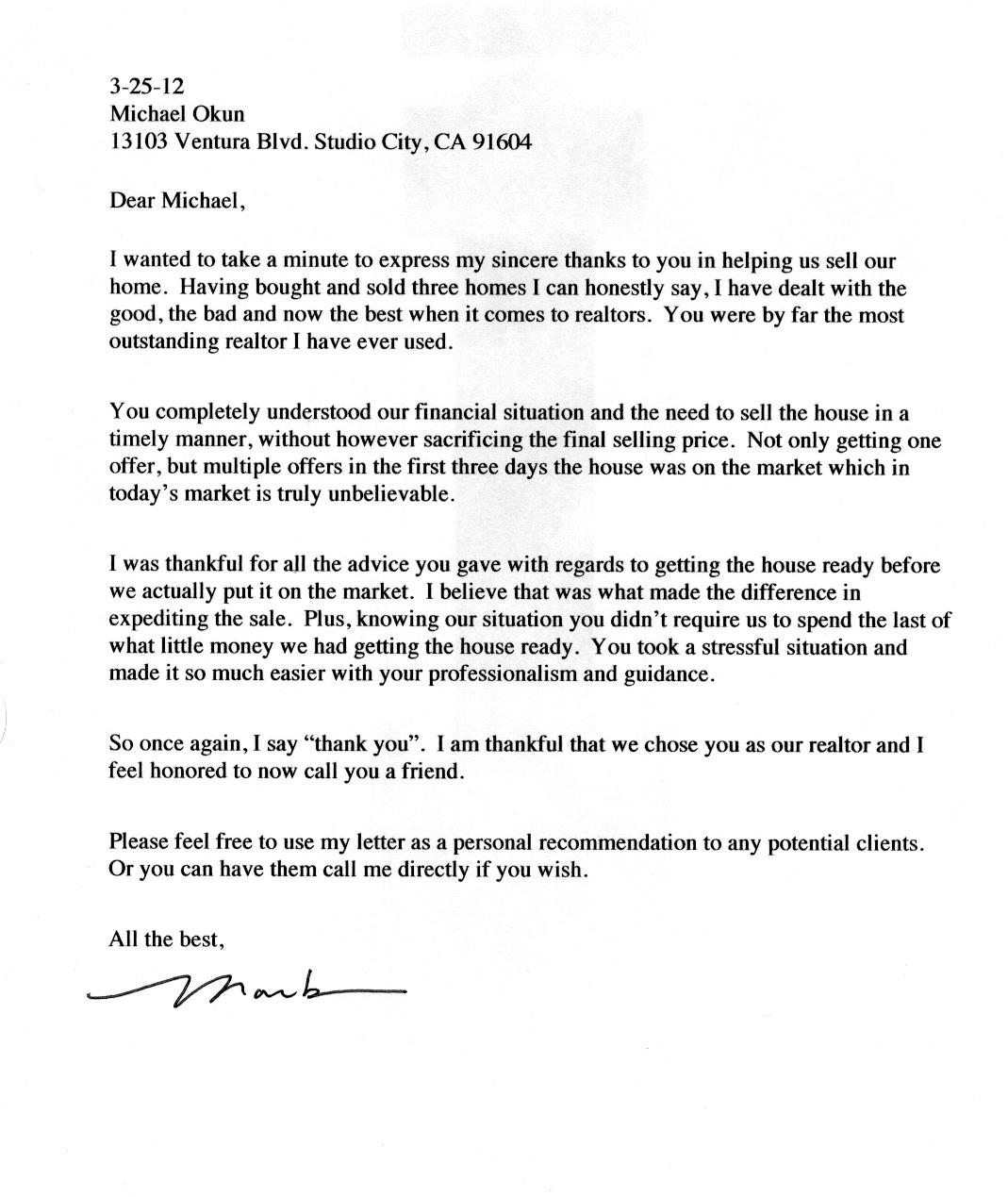 3-25-12
Michael Okun
13103 Ventura Blvd. Studio City, CA 91604

Dear Michael,

I wanted to take a minute to express my sincere thanks to you in helping us sell our home. Having bought and sold three homes I can honestly say, I have dealt with the good, the bad and now the best when it comes to realtors. You were by far the most outstanding realtor I have ever used.

You completely understood our financial situation and the need to sell the house in a timely manner, without however sacrificing the final selling price. Not only getting one offer, but multiple offers in the first three days the house was on the market which in today's market is truly unbelievable.

I was thankful for all the advice you gave with regards to getting the house ready before we actually put it on the market. I believe that was what made the difference in expediting the sale. Plus, knowing our situation you didn't require us to spend the last of what little money we had getting the house ready. You took a stressful situation and made it so much easier with your professionalism and guidance.

So once again, I say "thank you". I am thankful that we chose you as our realtor and I feel honored to now call you a friend.

Please feel free to use my letter as a personal recommendation to any potential clients. Or you can have them call me directly if you wish.

All the best,

Mark